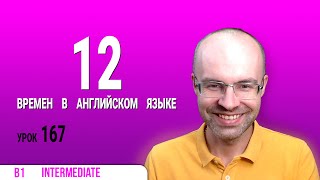 12

ВРЕМЕН В АНГЛИЙСКОМ ЯЗЫКЕ

УРОК 167

B1 INTERMEDIATE